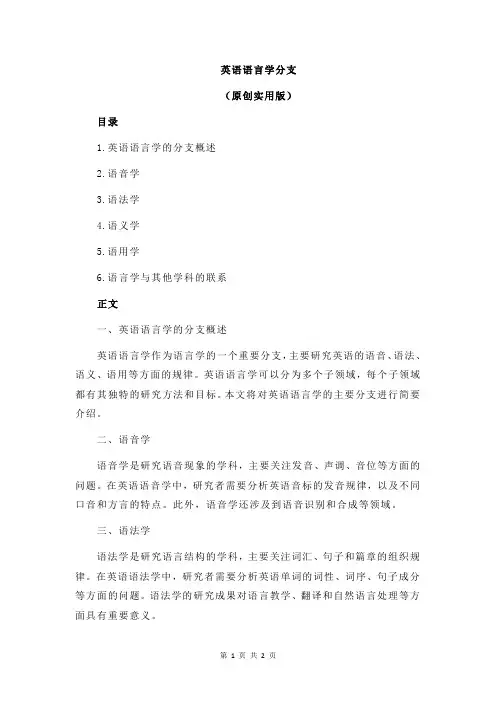 英语语言学分支

（原创实用版）

目录

1.英语语言学的分支概述

2.语音学

3.语法学

4.语义学

5.语用学

6.语言学与其他学科的联系

正文

一、英语语言学的分支概述

英语语言学作为语言学的一个重要分支，主要研究英语的语音、语法、语义、语用等方面的规律。英语语言学可以分为多个子领域，每个子领域都有其独特的研究方法和目标。本文将对英语语言学的主要分支进行简要介绍。

二、语音学

语音学是研究语音现象的学科，主要关注发音、声调、音位等方面的问题。在英语语音学中，研究者需要分析英语音标的发音规律，以及不同口音和方言的特点。此外，语音学还涉及到语音识别和合成等领域。

三、语法学

语法学是研究语言结构的学科，主要关注词汇、句子和篇章的组织规律。在英语语法学中，研究者需要分析英语单词的词性、词序、句子成分等方面的问题。语法学的研究成果对语言教学、翻译和自然语言处理等方面具有重要意义。

第 1 页 共 2 页